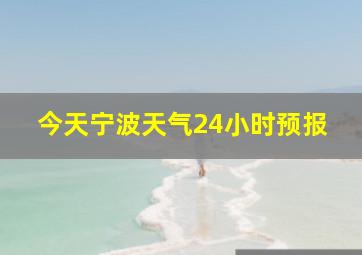 今天宁波天气24小时预报